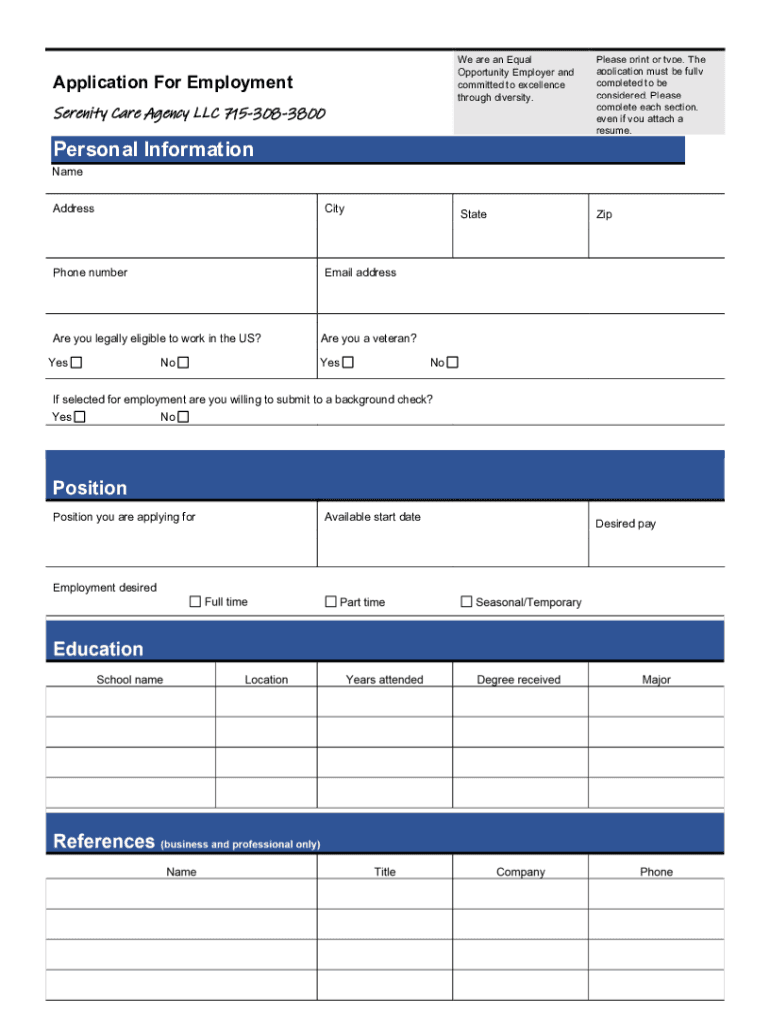 Application For Employment

Serenity Care Agency LLC 715-308-3800

We are an Equal Opportunity Employer and committed to excellence through diversity.

Please print or type. The application must be fully completed to be considered. Please complete each section, even if you attach a resume.

Personal Information

Name

Address

City

State

Zip

Phone number

Email address

Are you legally eligible to work in the US?

Yes ☐ No ☐

Are you a veteran?

Yes ☐ No ☐

If selected for employment are you willing to submit to a background check?

Yes ☐ No ☐

Position

Position you are applying for

Available start date

Desired pay

Employment desired

☐ Full time ☐ Part time ☐ Seasonal/Temporary

Education

| School name | Location | Years attended | Degree received | Major |
|---|---|---|---|---|
| | | | | |
| | | | | |
| | | | | |
| | | | | |

References (business and professional only)

| Name | Title | Company | Phone |
|---|---|---|---|
| | | | |
| | | | |
| | | | |
| | | | |